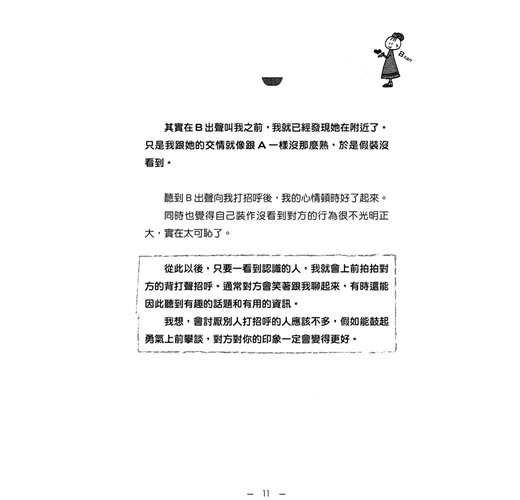 B san

其實在 B 出聲叫我之前，我就已經發現她在附近了。只是我跟她的交情就像跟 A 一樣沒那麼熟，於是假裝沒看到。

聽到 B 出聲向我打招呼後，我的心情頓時好了起來。

同時也覺得自己裝作沒看到對方的行為很不光明正大，實在太可恥了。

從此以後，只要一看到認識的人，我就會上前拍拍對方的背打聲招呼。通常對方會笑著跟我聊起來，有時還能因此聽到有趣的話題和有用的資訊。

我想，會討厭別人打招呼的人應該不多，假如能鼓起勇氣上前攀談，對方對你的印象一定會變得更好。

— 11 —